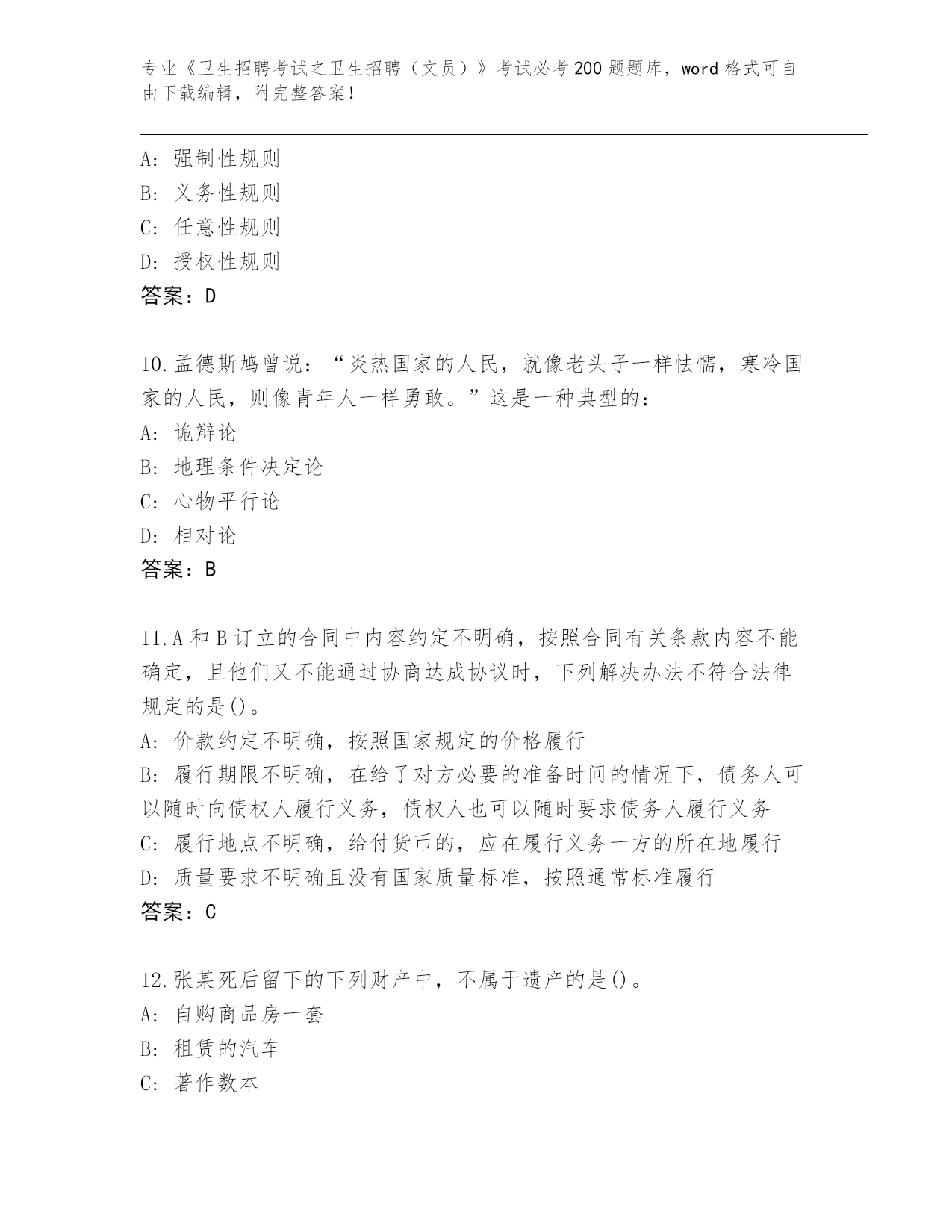 专业《卫生招聘考试之卫生招聘（文员）》考试必考200题题库，word格式可自由下载编辑，附完整答案！

A: 强制性规则
B: 义务性规则
C: 任意性规则
D: 授权性规则
答案：D

10.孟德斯鸠曾说：“炎热国家的人民，就像老头子一样怯懦，寒冷国家的人民，则像青年人一样勇敢。”这是一种典型的：
A: 诡辩论
B: 地理条件决定论
C: 心物平行论
D: 相对论
答案：B

11.A和B订立的合同中内容约定不明确，按照合同有关条款内容不能确定，且他们又不能通过协商达成协议时，下列解决办法不符合法律规定的是()。
A: 价款约定不明确，按照国家规定的价格履行
B: 履行期限不明确，在给了对方必要的准备时间的情况下，债务人可以随时向债权人履行义务，债权人也可以随时要求债务人履行义务
C: 履行地点不明确，给付货币的，应在履行义务一方的所在地履行
D: 质量要求不明确且没有国家质量标准，按照通常标准履行
答案：C

12.张某死后留下的下列财产中，不属于遗产的是()。
A: 自购商品房一套
B: 租赁的汽车
C: 著作数本